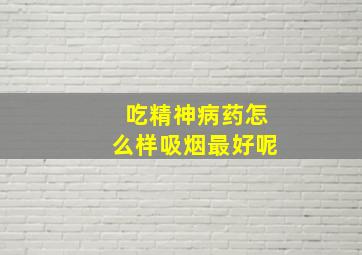 吃精神病药怎么样吸烟最好呢